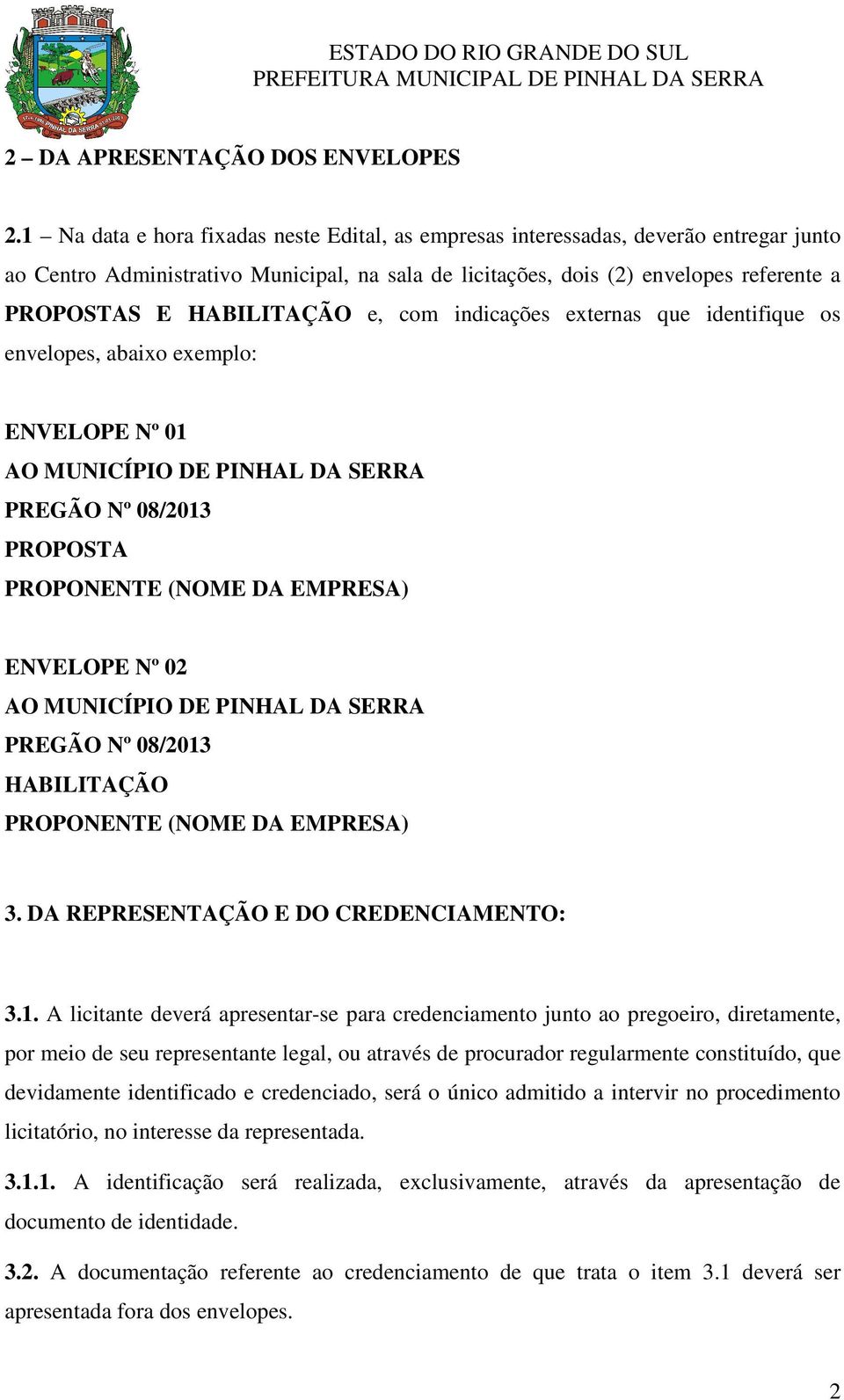 PINHAL DA SERRA

ESTADO DO RIO GRANDE DO SUL
PREFEITURA MUNICIPAL DE PINHAL DA SERRA

2 – DA APRESENTAÇÃO DOS ENVELOPES

2.1 – Na data e hora fixadas neste Edital, as empresas interessadas, deverão entregar junto ao Centro Administrativo Municipal, na sala de licitações, dois (2) envelopes referente a PROPOSTAS E HABILITAÇÃO e, com indicações externas que identifique os envelopes, abaixo exemplo:

ENVELOPE Nº 01
AO MUNICÍPIO DE PINHAL DA SERRA
PREGÃO Nº 08/2013
PROPOSTA
PROPONENTE (NOME DA EMPRESA)

ENVELOPE Nº 02
AO MUNICÍPIO DE PINHAL DA SERRA
PREGÃO Nº 08/2013
HABILITAÇÃO
PROPONENTE (NOME DA EMPRESA)

3. DA REPRESENTAÇÃO E DO CREDENCIAMENTO:

3.1. A licitante deverá apresentar-se para credenciamento junto ao pregoeiro, diretamente, por meio de seu representante legal, ou através de procurador regularmente constituído, que devidamente identificado e credenciado, será o único admitido a intervir no procedimento licitatório, no interesse da representada.

3.1.1. A identificação será realizada, exclusivamente, através da apresentação de documento de identidade.

3.2. A documentação referente ao credenciamento de que trata o item 3.1 deverá ser apresentada fora dos envelopes.

2